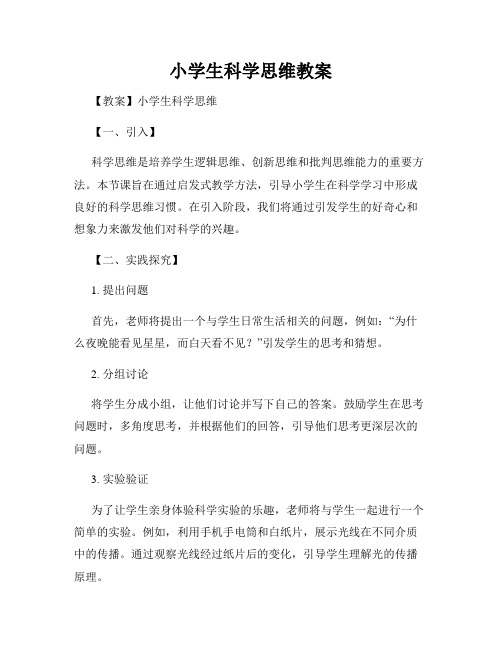 小学生科学思维教案

【教案】小学生科学思维

【一、引入】

科学思维是培养学生逻辑思维、创新思维和批判思维能力的重要方法。本节课旨在通过启发式教学方法，引导小学生在科学学习中形成良好的科学思维习惯。在引入阶段，我们将通过引发学生的好奇心和想象力来激发他们对科学的兴趣。

【二、实践探究】

1. 提出问题

首先，老师将提出一个与学生日常生活相关的问题，例如：“为什么夜晚能看见星星，而白天看不见？”引发学生的思考和猜想。

2. 分组讨论

将学生分成小组，让他们讨论并写下自己的答案。鼓励学生在思考问题时，多角度思考，并根据他们的回答，引导他们思考更深层次的问题。

3. 实验验证

为了让学生亲身体验科学实验的乐趣，老师将与学生一起进行一个简单的实验。例如，利用手机手电筒和白纸片，展示光线在不同介质中的传播。通过观察光线经过纸片后的变化，引导学生理解光的传播原理。